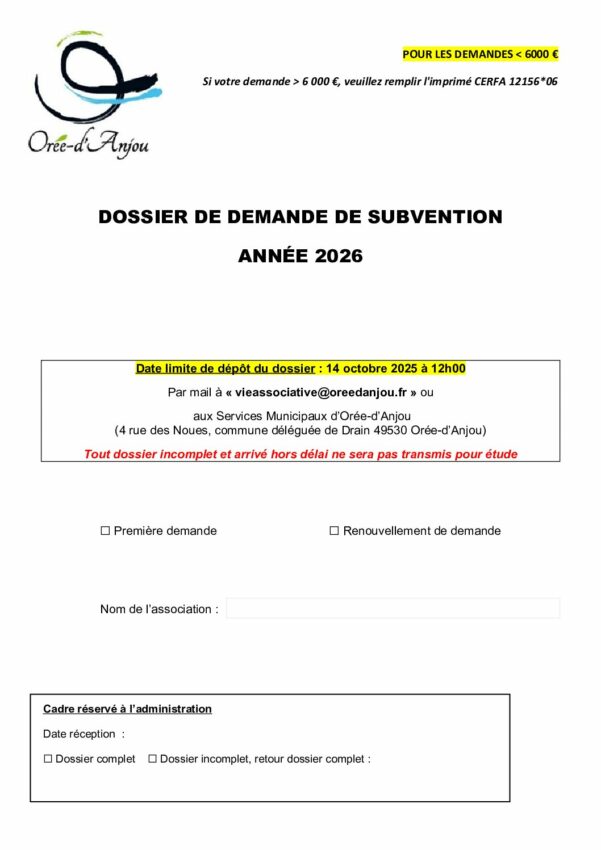 Orée-d'Anjou

POUR LES DEMANDES < 6000 €

Si votre demande > 6 000 €, veuillez remplir l'imprimé CERFA 12156*06

DOSSIER DE DEMANDE DE SUBVENTION

ANNÉE 2026

Date limite de dépôt du dossier : 14 octobre 2025 à 12h00

Par mail à « vieassociative@oreedanjou.fr » ou

aux Services Municipaux d'Orée-d'Anjou
(4 rue des Noues, commune déléguée de Drain 49530 Orée-d'Anjou)

Tout dossier incomplet et arrivé hors délai ne sera pas transmis pour étude

☐ Première demande ☐ Renouvellement de demande

Nom de l'association :

Cadre réservé à l'administration

Date réception :

☐ Dossier complet ☐ Dossier incomplet, retour dossier complet :